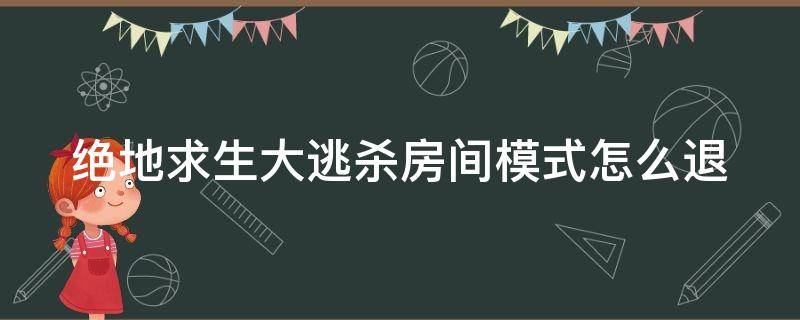 绝地求生大逃杀房间模式怎么退